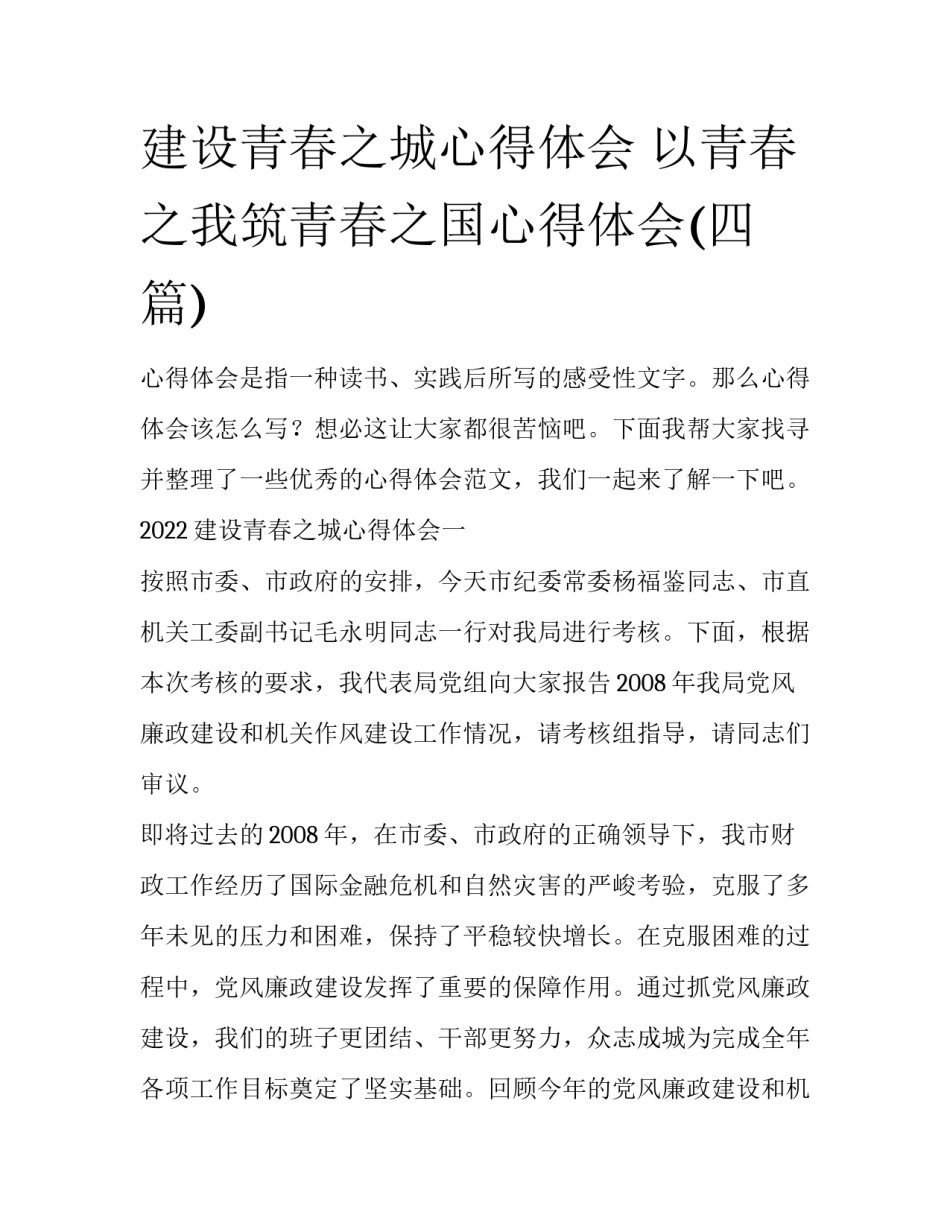 建设青春之城心得体会 以青春之我筑青春之国心得体会(四篇)

心得体会是指一种读书、实践后所写的感受性文字。那么心得体会该怎么写？想必这让大家都很苦恼吧。下面我帮大家找寻并整理了一些优秀的心得体会范文，我们一起来了解一下吧。

2022 建设青春之城心得体会一

按照市委、市政府的安排，今天市纪委常委杨福鉴同志、市直机关工委副书记毛永明同志一行对我局进行考核。下面，根据本次考核的要求，我代表局党组向大家报告 2008 年我局党风廉政建设和机关作风建设工作情况，请考核组指导，请同志们审议。

即将过去的 2008 年，在市委、市政府的正确领导下，我市财政工作经历了国际金融危机和自然灾害的严峻考验，克服了多年未见的压力和困难，保持了平稳较快增长。在克服困难的过程中，党风廉政建设发挥了重要的保障作用。通过抓党风廉政建设，我们的班子更团结、干部更努力，众志成城为完成全年各项工作目标奠定了坚实基础。回顾今年的党风廉政建设和机